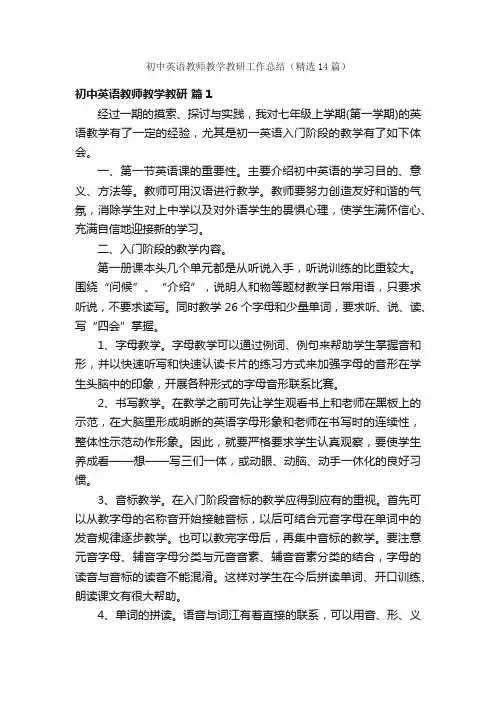 初中英语教师教学教研工作总结（精选14篇）

初中英语教师教学教研 篇1

经过一期的摸索、探讨与实践，我对七年级上学期(第一学期)的英语教学有了一定的经验，尤其是初一英语入门阶段的教学有了如下体会。

一、第一节英语课的重要性。主要介绍初中英语的学习目的、意义、方法等。教师可用汉语进行教学。教师要努力创造友好和谐的气氛，消除学生对上中学以及对外语学生的畏惧心理，使学生满怀信心、充满自信地迎接新的学习。

二、入门阶段的教学内容。

第一册课本头几个单元都是从听说入手，听说训练的比重较大。围绕“问候”、“介绍”，说明人和物等题材教学日常用语，只要求听说，不要求读写。同时教学26个字母和少量单词，要求听、说、读、写“四会”掌握。

1、字母教学。字母教学可以通过例词、例句来帮助学生掌握音和形，并以快速听写和快速认读卡片的练习方式来加强字母的音形在学生头脑中的印象，开展各种形式的字母音形联系比赛。

2、书写教学。在教学之前可先让学生观看书上和老师在黑板上的示范，在大脑里形成明晰的英语字母形象和老师在书写时的连续性，整体性示范动作形象。因此，就要严格要求学生认真观察，要使学生养成看——想——写三们一体，或动眼、动脑、动手一休化的良好习惯。

3、音标教学。在入门阶段音标的教学应得到应有的重视。首先可以从教字母的名称音开始接触音标，以后可结合元音字母在单词中的发音规律逐步教学。也可以教完字母后，再集中音标的教学。要注意元音字母、辅音字母分类与元音音素、辅音音素分类的结合，字母的读音与音标的读音不能混淆。这样对学生在今后拼读单词、开口训练、朗读课文有很大帮助。

4、单词的拼读。语音与词汇有着直接的联系，可以用音、形、义